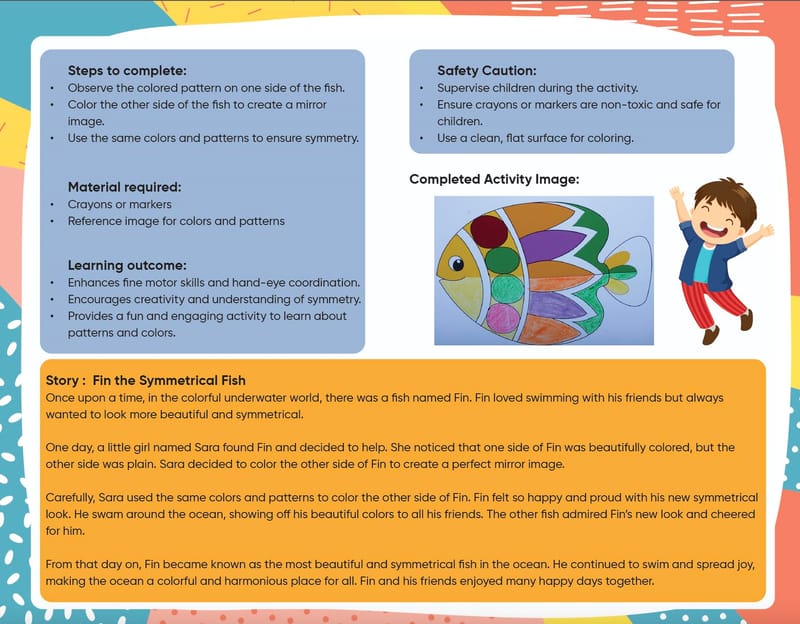 Steps to complete:
• Observe the colored pattern on one side of the fish.
• Color the other side of the fish to create a mirror image.
• Use the same colors and patterns to ensure symmetry.

Material required:
• Crayons or markers
• Reference image for colors and patterns

Learning outcome:
• Enhances fine motor skills and hand-eye coordination.
• Encourages creativity and understanding of symmetry.
• Provides a fun and engaging activity to learn about patterns and colors.

Safety Caution:
• Supervise children during the activity.
• Ensure crayons or markers are non-toxic and safe for children.
• Use a clean, flat surface for coloring.

Completed Activity Image:

Story : Fin the Symmetrical Fish
Once upon a time, in the colorful underwater world, there was a fish named Fin. Fin loved swimming with his friends but always wanted to look more beautiful and symmetrical.

One day, a little girl named Sara found Fin and decided to help. She noticed that one side of Fin was beautifully colored, but the other side was plain. Sara decided to color the other side of Fin to create a perfect mirror image.

Carefully, Sara used the same colors and patterns to color the other side of Fin. Fin felt so happy and proud with his new symmetrical look. He swam around the ocean, showing off his beautiful colors to all his friends. The other fish admired Fin's new look and cheered for him.

From that day on, Fin became known as the most beautiful and symmetrical fish in the ocean. He continued to swim and spread joy, making the ocean a colorful and harmonious place for all. Fin and his friends enjoyed many happy days together.